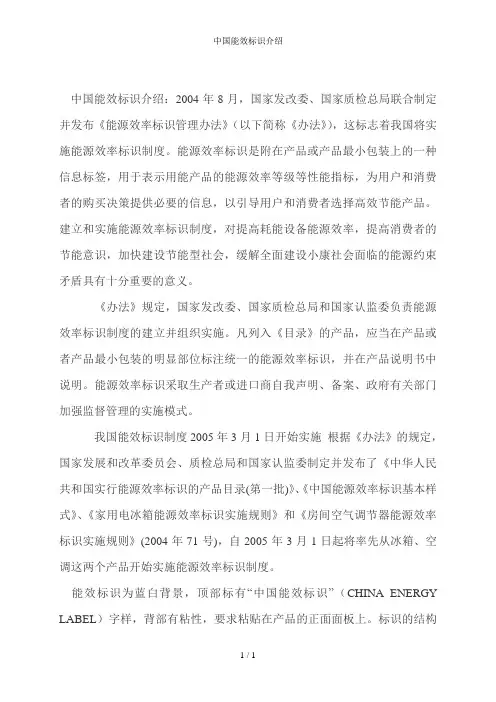 中国能效标识介绍

中国能效标识介绍：2004 年 8 月，国家发改委、国家质检总局联合制定并发布《能源效率标识管理办法》(以下简称《办法》)，这标志着我国将实施能源效率标识制度。能源效率标识是附在产品或产品最小包装上的一种信息标签，用于表示用能产品的能源效率等级等性能指标，为用户和消费者的购买决策提供必要的信息，以引导用户和消费者选择高效节能产品。建立和实施能源效率标识制度，对提高耗能设备能源效率，提高消费者的节能意识，加快建设节能型社会，缓解全面建设小康社会面临的能源约束矛盾具有十分重要的意义。

《办法》规定，国家发改委、国家质检总局和国家认监委负责能源效率标识制度的建立并组织实施。凡列入《目录》的产品，应当在产品或者产品最小包装的明显部位标注统一的能源效率标识，并在产品说明书中说明。能源效率标识采取生产者或进口商自我声明、备案、政府有关部门加强监督管理的实施模式。

我国能效标识制度 2005 年 3 月 1 日开始实施 根据《办法》的规定，国家发展和改革委员会、质检总局和国家认监委制定并发布了《中华人民共和国实行能源效率标识的产品目录(第一批)》、《中国能源效率标识基本样式》、《家用电冰箱能源效率标识实施规则》和《房间空气调节器能源效率标识实施规则》(2004 年 71 号)，自 2005 年 3 月 1 日起将率先从冰箱、空调这两个产品开始实施能源效率标识制度。

能效标识为蓝白背景，顶部标有“中国能效标识”（CHINA ENERGY LABEL）字样，背部有粘性，要求粘贴在产品的正面面板上。标识的结构

1 / 1